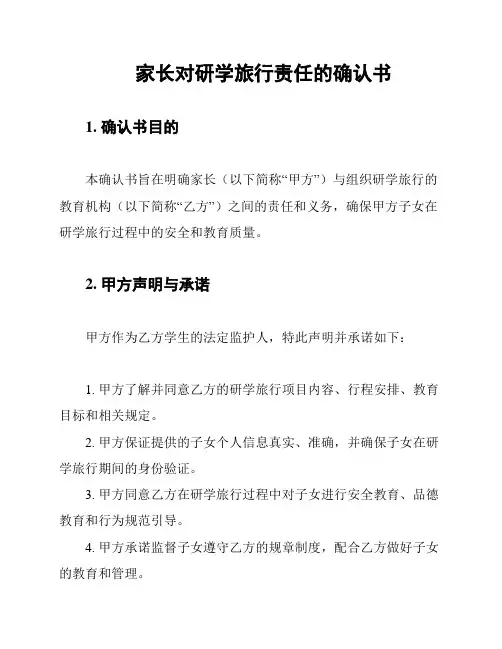 家长对研学旅行责任的确认书

1. 确认书目的

本确认书旨在明确家长（以下简称“甲方”）与组织研学旅行的教育机构（以下简称“乙方”）之间的责任和义务，确保甲方子女在研学旅行过程中的安全和教育质量。

2. 甲方声明与承诺

甲方作为乙方学生的法定监护人，特此声明并承诺如下：

1. 甲方了解并同意乙方的研学旅行项目内容、行程安排、教育目标和相关规定。

2. 甲方保证提供的子女个人信息真实、准确，并确保子女在研学旅行期间的身份验证。

3. 甲方同意乙方在研学旅行过程中对子女进行安全教育、品德教育和行为规范引导。

4. 甲方承诺监督子女遵守乙方的规章制度，配合乙方做好子女的教育和管理。